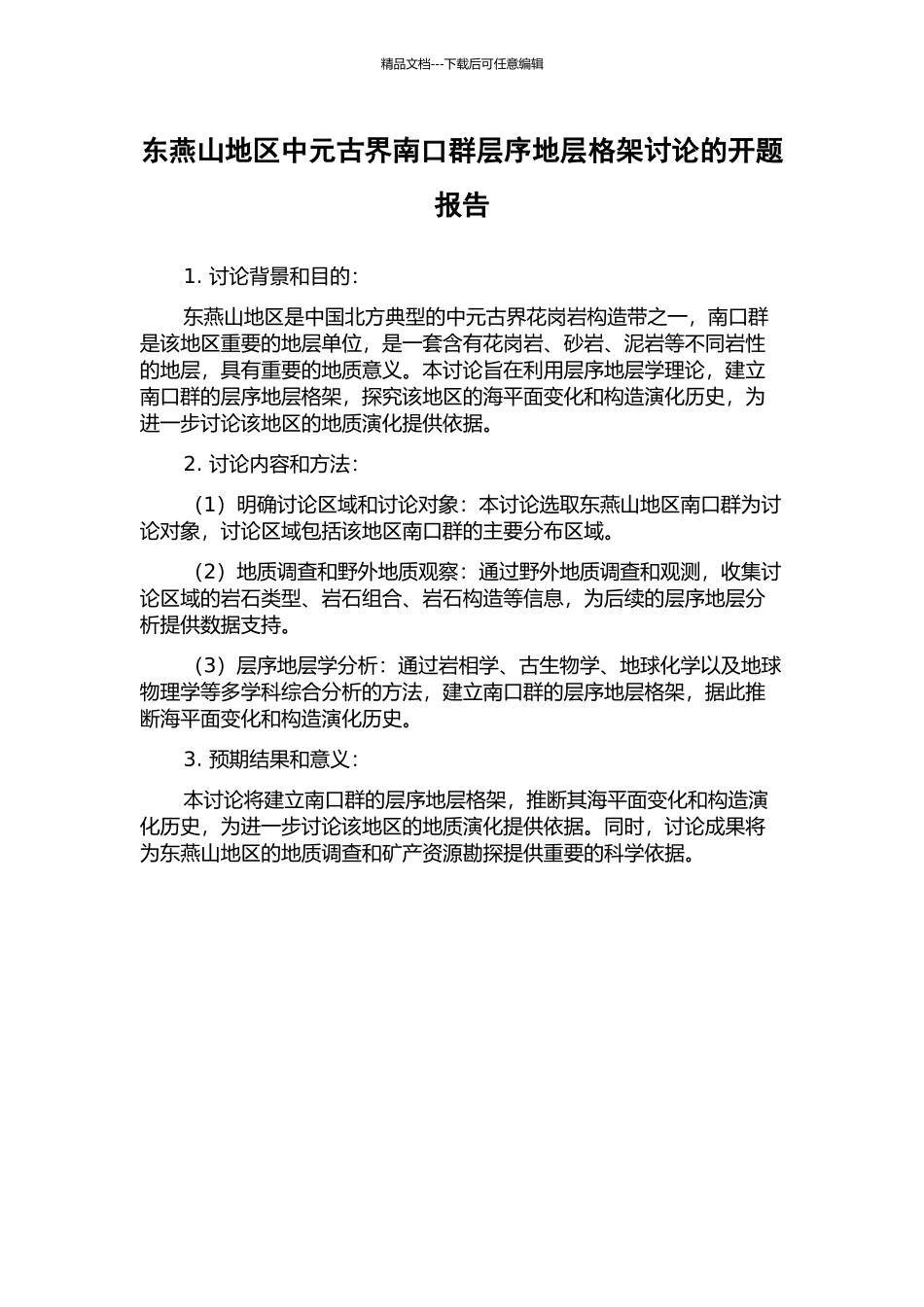 精品文档---下载后可任意编辑

东燕山地区中元古界南口群层序地层格架讨论的开题报告

1. 讨论背景和目的：

东燕山地区是中国北方典型的中元古界花岗岩构造带之一，南口群是该地区重要的地层单位，是一套含有花岗岩、砂岩、泥岩等不同岩性的地层，具有重要的地质意义。本讨论旨在利用层序地层学理论，建立南口群的层序地层格架，探究该地区的海平面变化和构造演化历史，为进一步讨论该地区的地质演化提供依据。

2. 讨论内容和方法：

（1）明确讨论区域和讨论对象：本讨论选取东燕山地区南口群为讨论对象，讨论区域包括该地区南口群的主要分布区域。

（2）地质调查和野外地质观察：通过野外地质调查和观测，收集讨论区域的岩石类型、岩石组合、岩石构造等信息，为后续的层序地层分析提供数据支持。

（3）层序地层学分析：通过岩相学、古生物学、地球化学以及地球物理学等多学科综合分析的方法，建立南口群的层序地层格架，据此推断海平面变化和构造演化历史。

3. 预期结果和意义：

本讨论将建立南口群的层序地层格架，推断其海平面变化和构造演化历史，为进一步讨论该地区的地质演化提供依据。同时，讨论成果将为东燕山地区的地质调查和矿产资源勘探提供重要的科学依据。